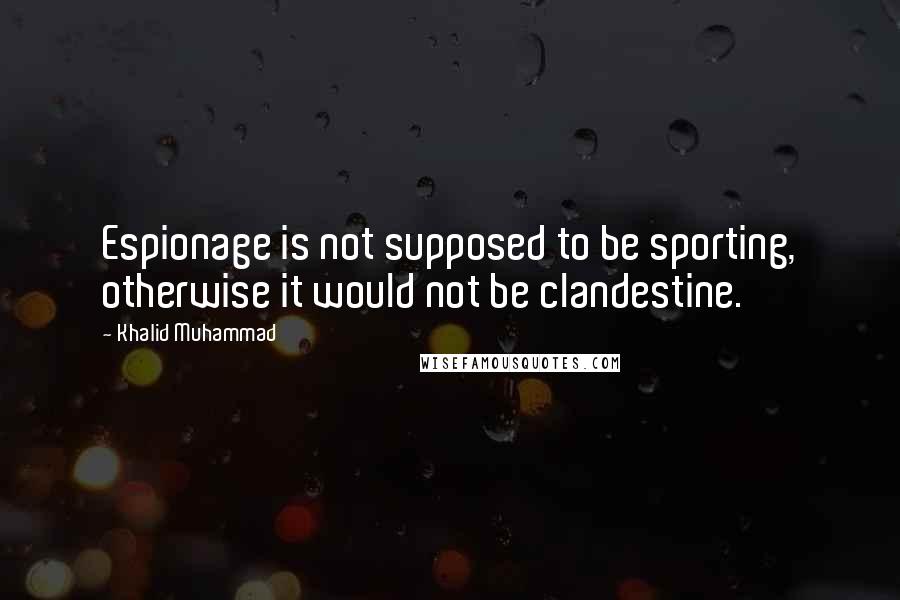 Espionage is not supposed to be sporting, otherwise it would not be clandestine.

- Khalid Muhammad

WISEFAMOUSQUOTES.COM